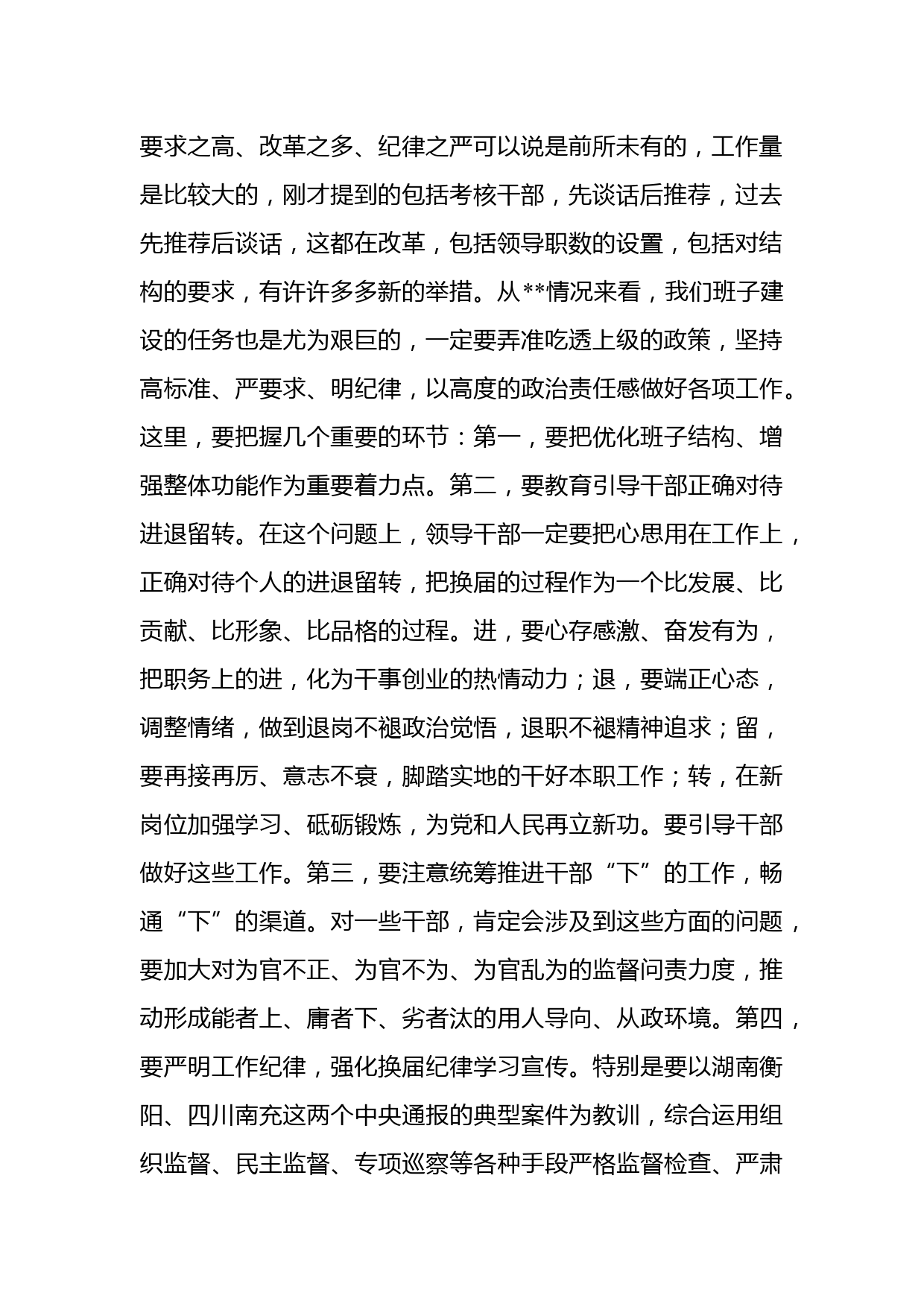 要求之高、改革之多、纪律之严可以说是前所未有的，工作量是比较大的，刚才提到的包括考核干部，先谈话后推荐，过去先推荐后谈话，这都在改革，包括领导职数的设置，包括对结构的要求，有许许多多新的举措。从**情况来看，我们班子建设的任务也是尤为艰巨的，一定要弄准吃透上级的政策，坚持高标准、严要求、明纪律，以高度的政治责任感做好各项工作。这里，要把握几个重要的环节：第一，要把优化班子结构、增强整体功能作为重要着力点。第二，要教育引导干部正确对待进退留转。在这个问题上，领导干部一定要把心思用在工作上，正确对待个人的进退留转，把换届的过程作为一个比发展、比贡献、比形象、比品格的过程。进，要心存感激、奋发有为，把职务上的进，化为干事创业的热情动力；退，要端正心态，调整情绪，做到退岗不褪政治觉悟，退职不褪精神追求；留，要再接再厉、意志不衰，脚踏实地的干好本职工作；转，在新岗位加强学习、砥砺锻炼，为党和人民再立新功。要引导干部做好这些工作。第三，要注意统筹推进干部“下”的工作，畅通“下”的渠道。对一些干部，肯定会涉及到这些方面的问题，要加大对为官不正、为官不为、为官乱为的监督问责力度，推动形成能者上、庸者下、劣者汰的用人导向、从政环境。第四，要严明工作纪律，强化换届纪律学习宣传。特别是要以湖南衡阳、四川南充这两个中央通报的典型案件为教训，综合运用组织监督、民主监督、专项巡察等各种手段严格监督检查、严肃